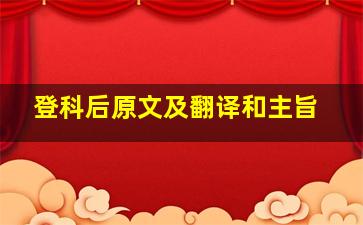 登科后原文及翻译和主旨